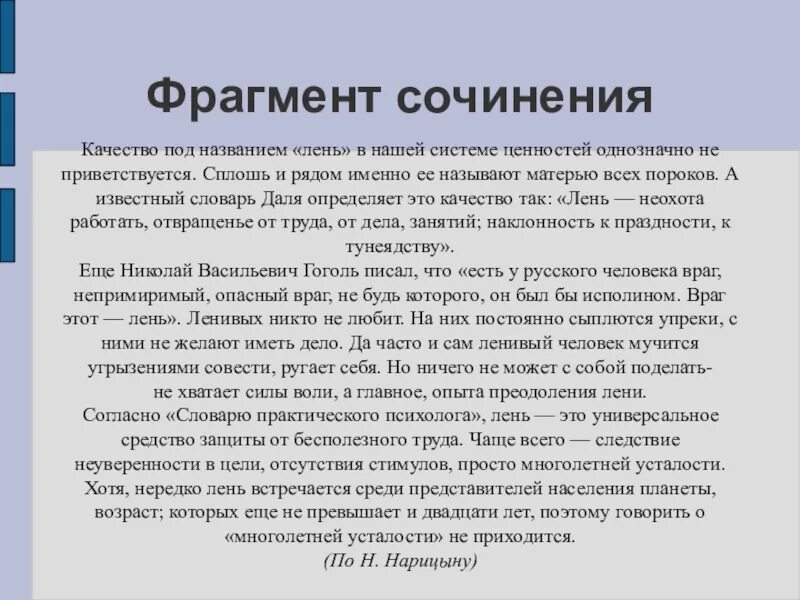 Фрагмент сочинения

Качество под названием «лень» в нашей системе ценностей однозначно не приветствуется. Сплошь и рядом именно ее называют матерью всех пороков. А известный словарь Даля определяет это качество так: «Лень — неохота работать, отвращенье от труда, от дела, занятий; наклонность к праздности, к тунеядству».
Еще Николай Васильевич Гоголь писал, что «есть у русского человека враг, непримиримый, опасный враг, не будь которого, он был бы исполином. Враг этот — лень». Ленивых никто не любит. На них постоянно сыплются упреки, с ними не желают иметь дело. Да часто и сам ленивый человек мучится угрызениями совести, ругает себя. Но ничего не может с собой поделать- не хватает силы воли, а главное, опыта преодоления лени.
Согласно «Словарю практического психолога», лень — это универсальное средство защиты от бесполезного труда. Чаще всего — следствие неуверенности в цели, отсутствия стимулов, просто многолетней усталости. Хотя, нередко лень встречается среди представителей населения планеты, возраст; которых еще не превышает и двадцати лет, поэтому говорить о «многолетней усталости» не приходится.
(По Н. Нарицыну)